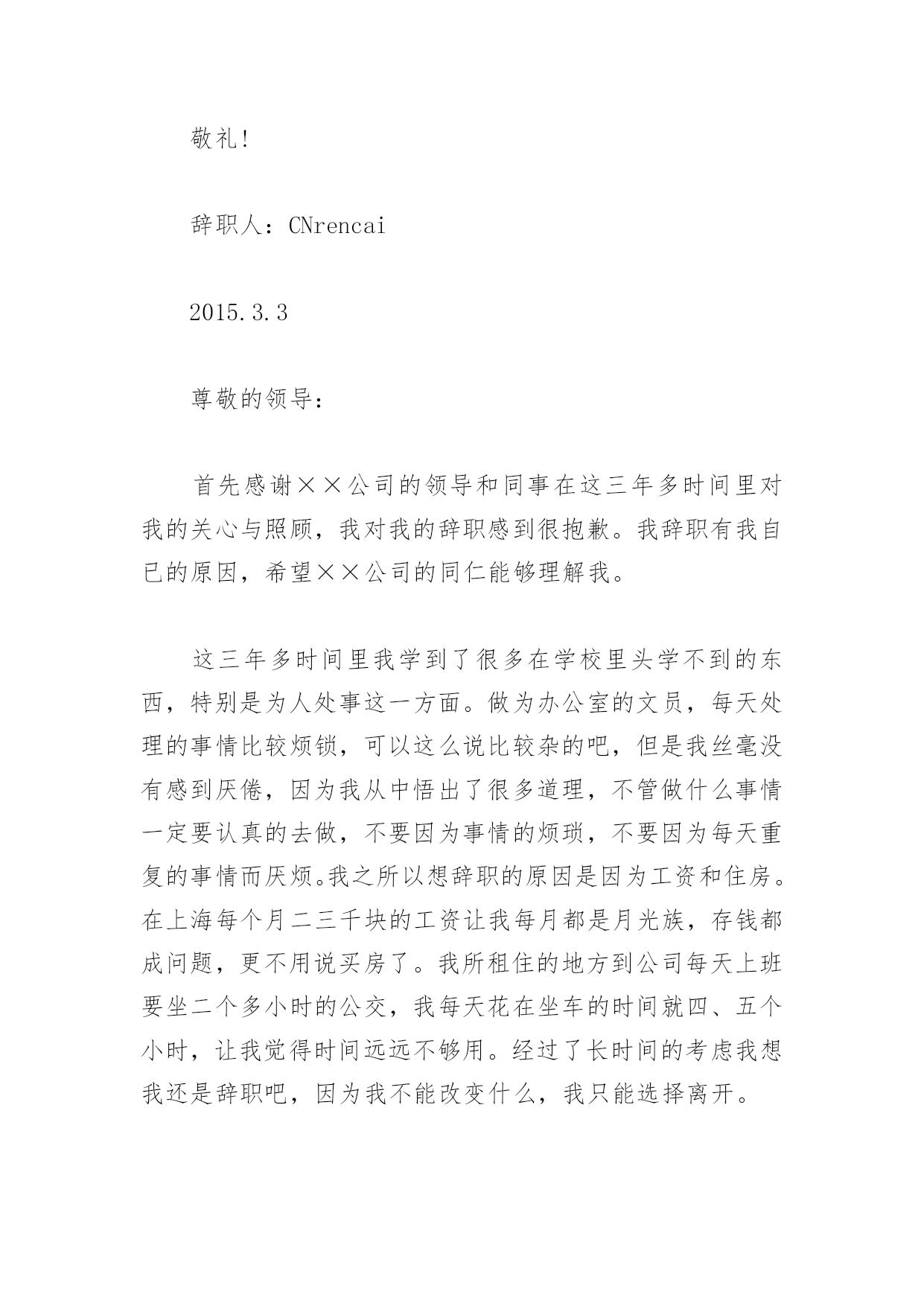 敬礼!

辞职人：CNrencai

2015.3.3

尊敬的领导：

首先感谢××公司的领导和同事在这三年多时间里对我的关心与照顾，我对我的辞职感到很抱歉。我辞职有我自已的原因，希望××公司的同仁能够理解我。

这三年多时间里我学到了很多在学校里头学不到的东西，特别是为人处事这一方面。做为办公室的文员，每天处理的事情比较烦锁，可以这么说比较杂的吧，但是我丝毫没有感到厌倦，因为我从中悟出了很多道理，不管做什么事情一定要认真的去做，不要因为事情的烦琐，不要因为每天重复的事情而厌烦。我之所以想辞职的原因是因为工资和住房。在上海每个月二三千块的工资让我每月都是月光族，存钱都成问题，更不用说买房了。我所租住的地方到公司每天上班要坐二个多小时的公交，我每天花在坐车的时间就四、五个小时，让我觉得时间远远不够用。经过了长时间的考虑我想我还是辞职吧，因为我不能改变什么，我只能选择离开。